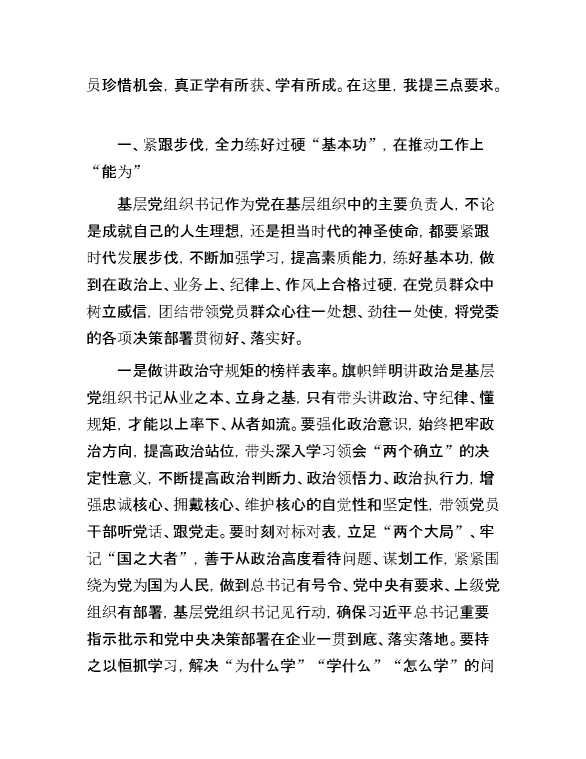 员珍惜机会，真正学有所获、学有所成。在这里，我提三点要求。

一、紧跟步伐，全力练好过硬“基本功”，在推动工作上“能为”

基层党组织书记作为党在基层组织中的主要负责人，不论是成就自己的人生理想，还是担当时代的神圣使命，都要紧跟时代发展步伐，不断加强学习，提高素质能力，练好基本功，做到在政治上、业务上、纪律上、作风上合格过硬，在党员群众中树立威信，团结带领党员群众心往一处想、劲往一处使，将党委的各项决策部署贯彻好、落实好。

一是做讲政治守规矩的榜样表率。旗帜鲜明讲政治是基层党组织书记从业之本、立身之基，只有带头讲政治、守纪律、懂规矩，才能以上率下、从者如流。要强化政治意识，始终把牢政治方向，提高政治站位，带头深入学习领会“两个确立”的决定性意义，不断提高政治判断力、政治领悟力、政治执行力，增强忠诚核心、拥戴核心、维护核心的自觉性和坚定性，带领党员干部听党话、跟党走。要时刻对标对表，立足“两个大局”、牢记“国之大者”，善于从政治高度看待问题、谋划工作，紧紧围绕为党为国为人民，做到总书记有号令、党中央有要求、上级党组织有部署，基层党组织书记见行动，确保习近平总书记重要指示批示和党中央决策部署在企业一贯到底、落实落地。要持之以恒抓学习，解决“为什么学”“学什么”“怎么学”的问